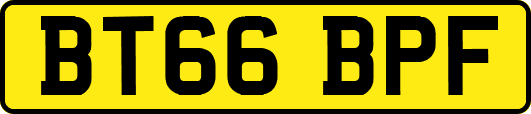 BT66 BPF